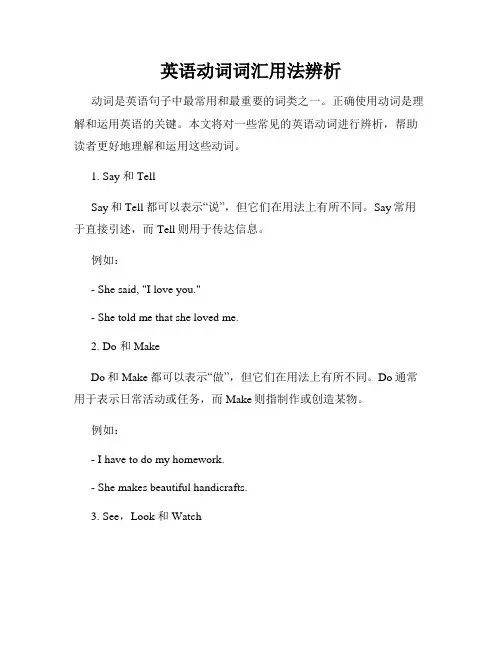 英语动词词汇用法辨析

动词是英语句子中最常用和最重要的词类之一。正确使用动词是理解和运用英语的关键。本文将对一些常见的英语动词进行辨析，帮助读者更好地理解和运用这些动词。

1. Say 和 Tell

Say 和 Tell 都可以表示“说”，但它们在用法上有所不同。Say 常用于直接引述，而 Tell 则用于传达信息。

例如：

- She said, "I love you."

- She told me that she loved me.

2. Do 和 Make

Do 和 Make 都可以表示“做”，但它们在用法上有所不同。Do 通常用于表示日常活动或任务，而 Make 则指制作或创造某物。

例如：

- I have to do my homework.

- She makes beautiful handicrafts.

3. See，Look 和 Watch